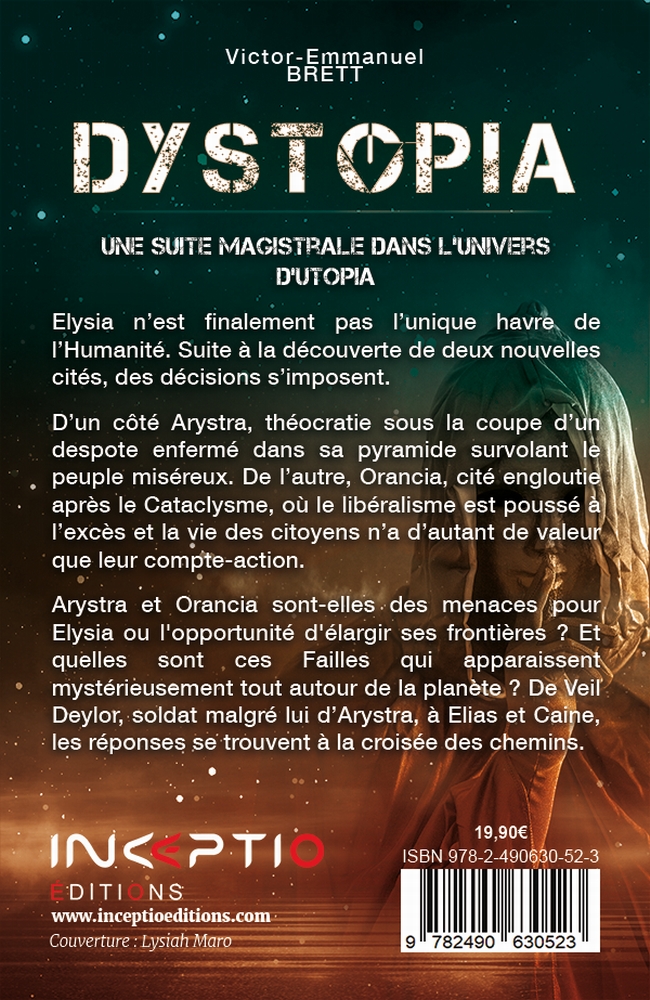 Victor-Emmanuel
BRETT

DYSTOPIA

UNE SUITE MAGISTRALE DANS L'UNIVERS D'UTOPIA

Elysia n'est finalement pas l'unique havre de l'Humanité. Suite à la découverte de deux nouvelles cités, des décisions s'imposent.

D'un côté Arystra, théocratie sous la coupe d'un despote enfermé dans sa pyramide survolant le peuple miséreux. De l'autre, Orancia, cité engloutie après le Cataclysme, où le libéralisme est poussé à l'excès et la vie des citoyens n'a d'autant de valeur que leur compte-action.

Arystra et Orancia sont-elles des menaces pour Elysia ou l'opportunité d'élargir ses frontières ? Et quelles sont ces Failles qui apparaissent mystérieusement tout autour de la planète ? De Veil Deylor, soldat malgré lui d'Arystra, à Elias et Caine, les réponses se trouvent à la croisée des chemins.

INCEPTIO
ÉDITIONS
www.inceptioeditions.com
Couverture : Lysiah Maro

19,90€
ISBN 978-2-490630-52-3
9 782490 630523